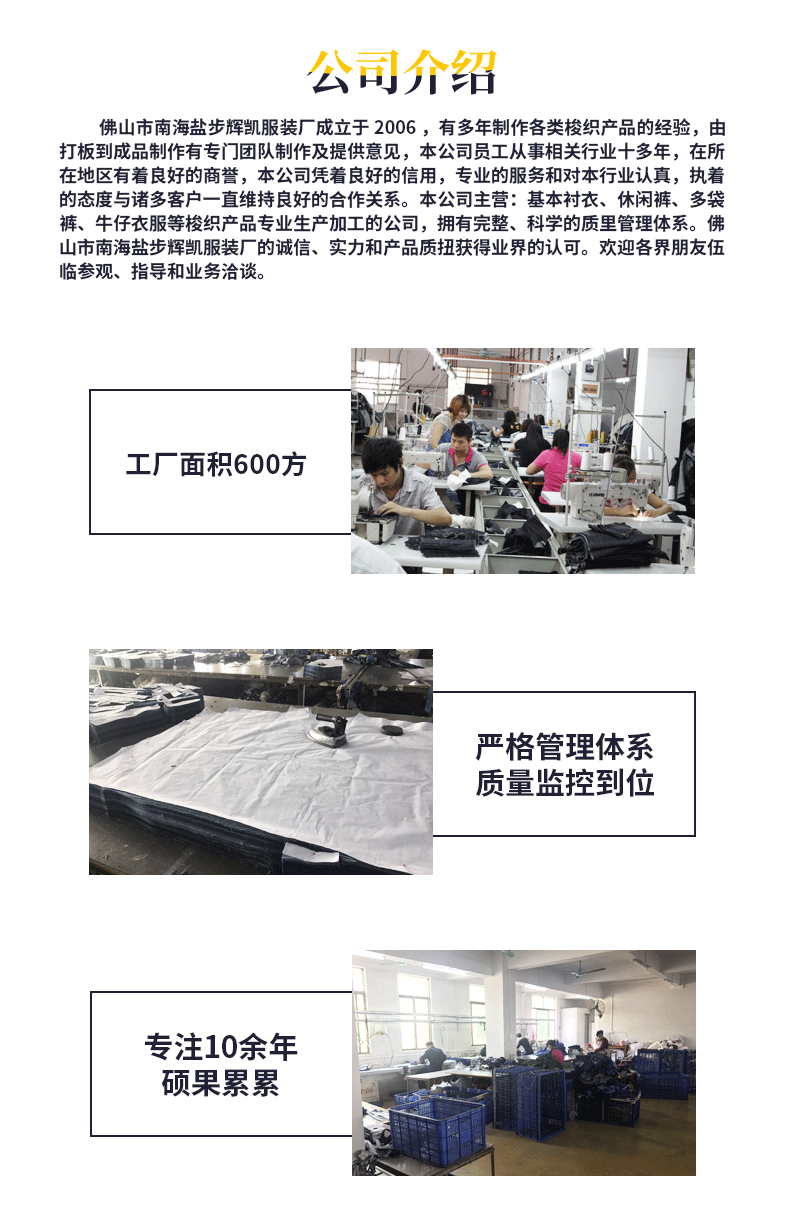 公司介绍

佛山市南海盐步辉凯服装厂成立于2006，有多年制作各类梭织产品的经验，由打板到成品制作有专门团队制作及提供意见，本公司员工从事相关行业十多年，在所在地区有着良好的商誉，本公司凭着良好的信用，专业的服务和对本行业认真，执着的态度与诸多客户一直维持良好的合作关系。本公司主营：基本衬衣、休闲裤、多袋裤、牛仔衣服等梭织产品专业生产加工的公司，拥有完整、科学的质里管理体系。佛山市南海盐步辉凯服装厂的诚信、实力和产品质扭获得业界的认可。欢迎各界朋友伍临参观、指导和业务洽谈。

工厂面积600方

严格管理体系
质量监控到位

专注10余年
硕果累累